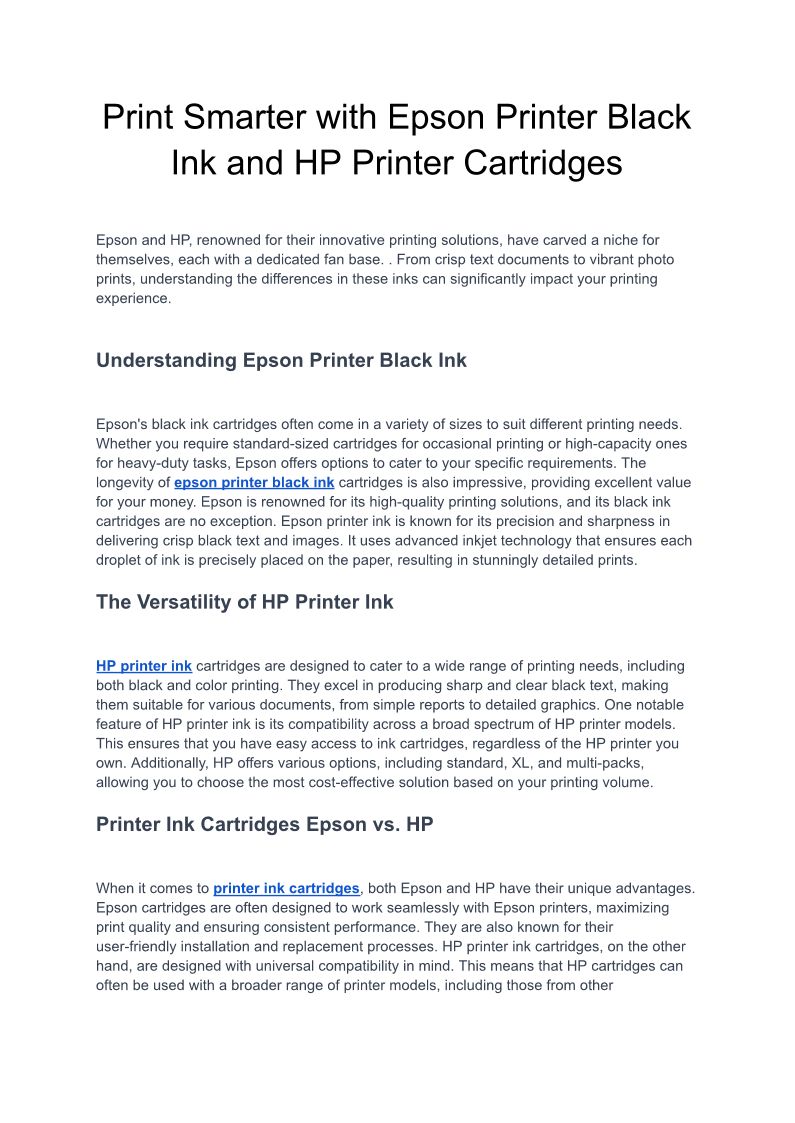 Print Smarter with Epson Printer Black Ink and HP Printer Cartridges

Epson and HP, renowned for their innovative printing solutions, have carved a niche for themselves, each with a dedicated fan base. . From crisp text documents to vibrant photo prints, understanding the differences in these inks can significantly impact your printing experience.

Understanding Epson Printer Black Ink

Epson's black ink cartridges often come in a variety of sizes to suit different printing needs. Whether you require standard-sized cartridges for occasional printing or high-capacity ones for heavy-duty tasks, Epson offers options to cater to your specific requirements. The longevity of epson printer black ink cartridges is also impressive, providing excellent value for your money. Epson is renowned for its high-quality printing solutions, and its black ink cartridges are no exception. Epson printer ink is known for its precision and sharpness in delivering crisp black text and images. It uses advanced inkjet technology that ensures each droplet of ink is precisely placed on the paper, resulting in stunningly detailed prints.

The Versatility of HP Printer Ink

HP printer ink cartridges are designed to cater to a wide range of printing needs, including both black and color printing. They excel in producing sharp and clear black text, making them suitable for various documents, from simple reports to detailed graphics. One notable feature of HP printer ink is its compatibility across a broad spectrum of HP printer models. This ensures that you have easy access to ink cartridges, regardless of the HP printer you own. Additionally, HP offers various options, including standard, XL, and multi-packs, allowing you to choose the most cost-effective solution based on your printing volume.

Printer Ink Cartridges Epson vs. HP

When it comes to printer ink cartridges, both Epson and HP have their unique advantages. Epson cartridges are often designed to work seamlessly with Epson printers, maximizing print quality and ensuring consistent performance. They are also known for their user-friendly installation and replacement processes. HP printer ink cartridges, on the other hand, are designed with universal compatibility in mind. This means that HP cartridges can often be used with a broader range of printer models, including those from other